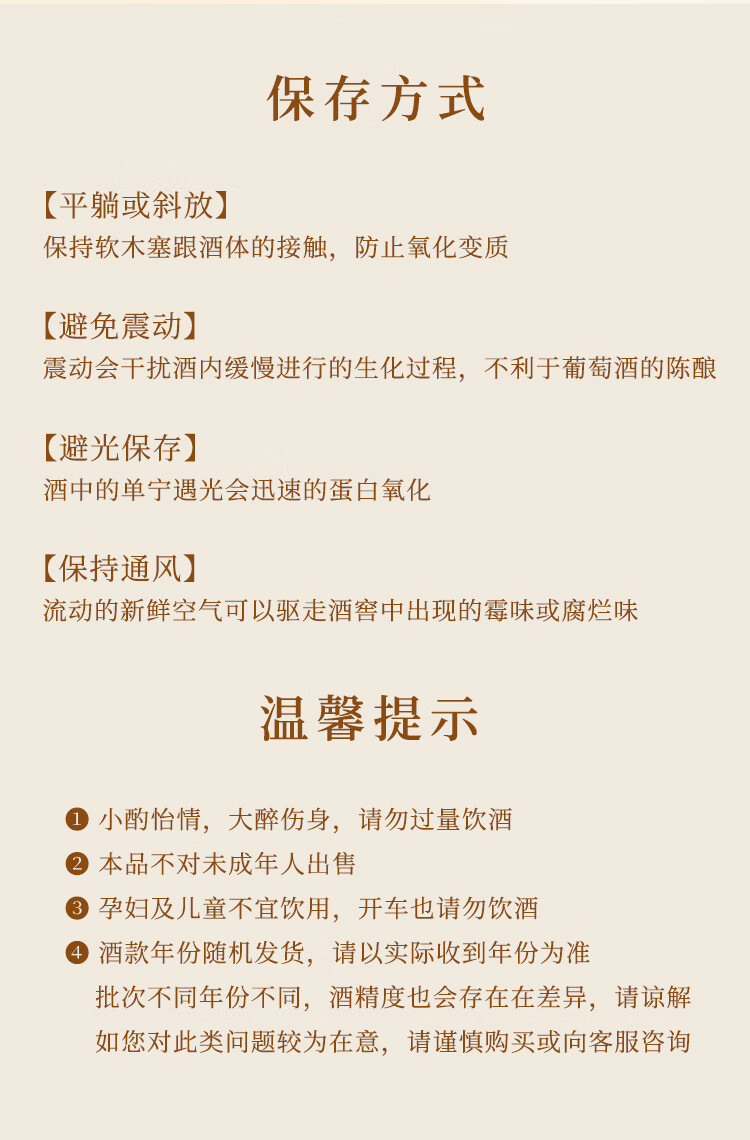 保存方式

【平躺或斜放】
保持软木塞跟酒体的接触，防止氧化变质

【避免震动】
震动会干扰酒内缓慢进行的生化过程，不利于葡萄酒的陈酿

【避光保存】
酒中的单宁遇光会迅速的蛋白氧化

【保持通风】
流动的新鲜空气可以驱走酒窖中出现的霉味或腐烂味

温馨提示

❶ 小酌怡情，大醉伤身，请勿过量饮酒
❷ 本品不对未成年人出售
❸ 孕妇及儿童不宜饮用，开车也请勿饮酒
❹ 酒款年份随机发货，请以实际收到年份为准
批次不同年份不同，酒精度也会存在在差异，请谅解
如您对此类问题较为在意，请谨慎购买或向客服咨询